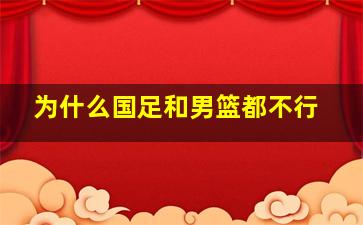 为什么国足和男篮都不行